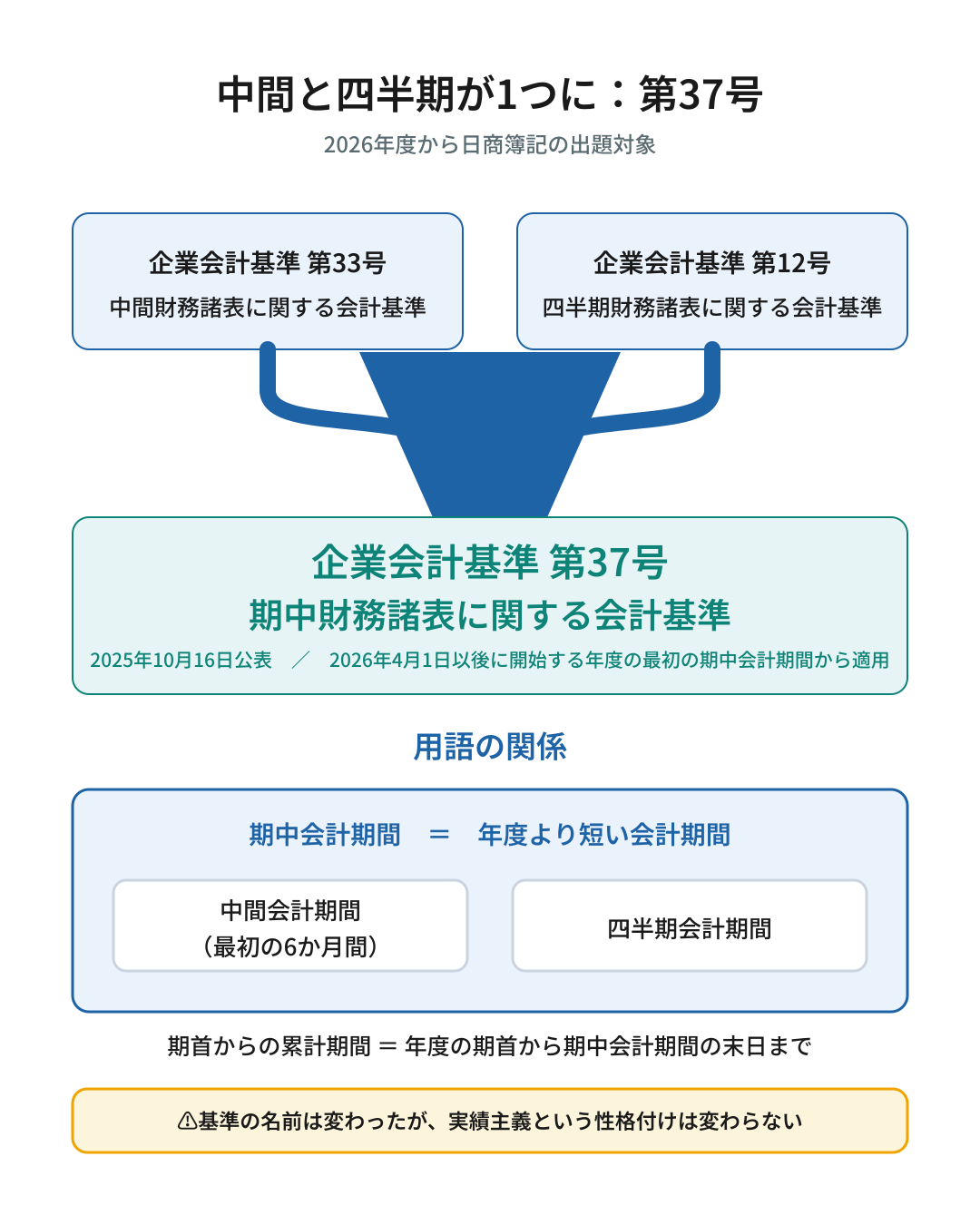 中間と四半期が1つに：第37号

2026年度から日商簿記の出題対象

企業会計基準 第33号
中間財務諸表に関する会計基準

企業会計基準 第12号
四半期財務諸表に関する会計基準

企業会計基準 第37号
期中財務諸表に関する会計基準
2025年10月16日公表 ／ 2026年4月1日以後に開始する年度の最初の期中会計期間から適用

用語の関係

期中会計期間 ＝ 年度より短い会計期間

中間会計期間
（最初の6か月間）

四半期会計期間

期首からの累計期間 ＝ 年度の期首から期中会計期間の末日まで

⚠基準の名前は変わったが、実績主義という性格付けは変わらない